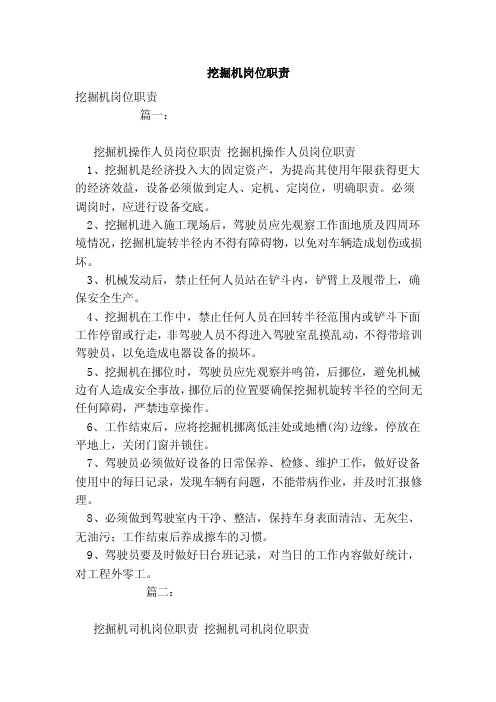 挖掘机岗位职责

挖掘机岗位职责

篇一：

挖掘机操作人员岗位职责 挖掘机操作人员岗位职责

1、挖掘机是经济投入大的固定资产，为提高其使用年限获得更大的经济效益，设备必须做到定人、定机、定岗位，明确职责。必须调岗时，应进行设备交底。

2、挖掘机进入施工现场后，驾驶员应先观察工作面地质及四周环境情况，挖掘机旋转半径内不得有障碍物，以免对车辆造成划伤或损坏。

3、机械发动后，禁止任何人员站在铲斗内，铲臂上及履带上，确保安全生产。

4、挖掘机在工作中，禁止任何人员在回转半径范围内或铲斗下面工作停留或行走，非驾驶人员不得进入驾驶室乱摸乱动，不得带培训驾驶员，以免造成电器设备的损坏。

5、挖掘机在挪位时，驾驶员应先观察并鸣笛，后挪位，避免机械边有人造成安全事故，挪位后的位置要确保挖掘机旋转半径的空间无任何障碍，严禁违章操作。

6、工作结束后，应将挖掘机挪离低洼处或地槽(沟)边缘，停放在平地上，关闭门窗并锁住。

7、驾驶员必须做好设备的日常保养、检修、维护工作，做好设备使用中的每日记录，发现车辆有问题，不能带病作业，并及时汇报修理。

8、必须做到驾驶室内干净、整洁，保持车身表面清洁、无灰尘、无油污；工作结束后养成擦车的习惯。

9、驾驶员要及时做好日台班记录，对当日的工作内容做好统计，对工程外零工。

篇二：

挖掘机司机岗位职责 挖掘机司机岗位职责